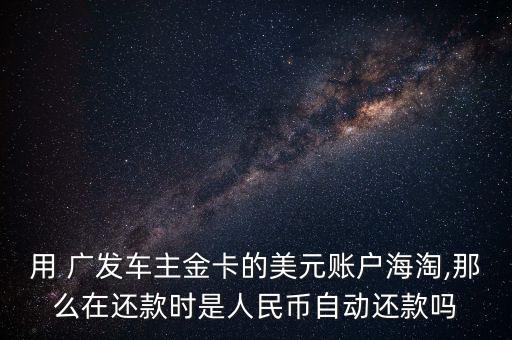 用 广发车主金卡的美元账户海淘,那么在还款时是人民币自动还款吗